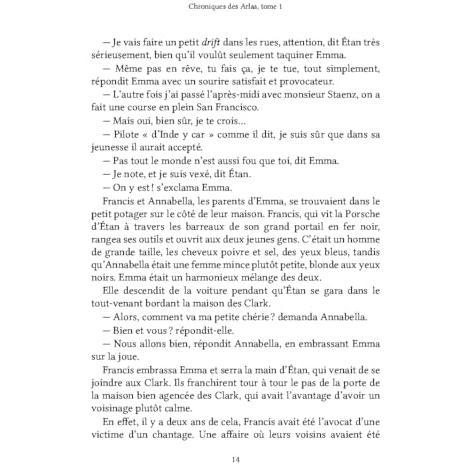 Chroniques des Arlaa, tome 1

— Je vais faire un petit drift dans les rues, attention, dit Étan très sérieusement, bien qu'il voulût seulement taquiner Emma.

— Même pas en rêve, tu fais ça, je te tue, tout simplement, répondit Emma avec un sourire satisfait et provocateur.

— L'autre fois j'ai passé l'après-midi avec monsieur Staenz, on a fait une course en plein San Francisco.

— Mais oui, bien sûr, je te crois...

— Pilote « d'Inde y car » comme il dit, je suis sûr que dans sa jeunesse il aurait accepté.

— Pas tout le monde n'est aussi fou que toi, dit Emma.

— Je note, et je suis vexé, dit Étan.

— On y est ! s'exclama Emma.

Francis et Annabella, les parents d'Emma, se trouvaient dans le petit potager sur le côté de leur maison. Francis, qui vit la Porsche d'Étan à travers les barreaux de son grand portail en fer noir, rangea ses outils et ouvrit aux deux jeunes gens. C'était un homme de grande taille, les cheveux poivre et sel, des yeux bleus, tandis qu'Annabella était une femme mince plutôt petite, blonde aux yeux noirs. Emma était un harmonieux mélange des deux.

Elle descendit de la voiture pendant qu'Étan se gara dans le tout-venant bordant la maison des Clark.

— Alors, comment va ma petite chérie ? demanda Annabella.

— Bien et vous ? répondit-elle.

— Nous allons bien, répondit Annabella, en embrassant Emma sur la joue.

Francis embrassa Emma et serra la main d'Étan, qui venait de se joindre aux Clark. Ils franchirent tour à tour le pas de la porte de la maison bien agencée des Clark, qui avait l'avantage d'avoir un voisinage plutôt calme.

En effet, il y a deux ans de cela, Francis avait été l'avocat d'une victime d'un chantage. Une affaire où leurs voisins avaient été

14